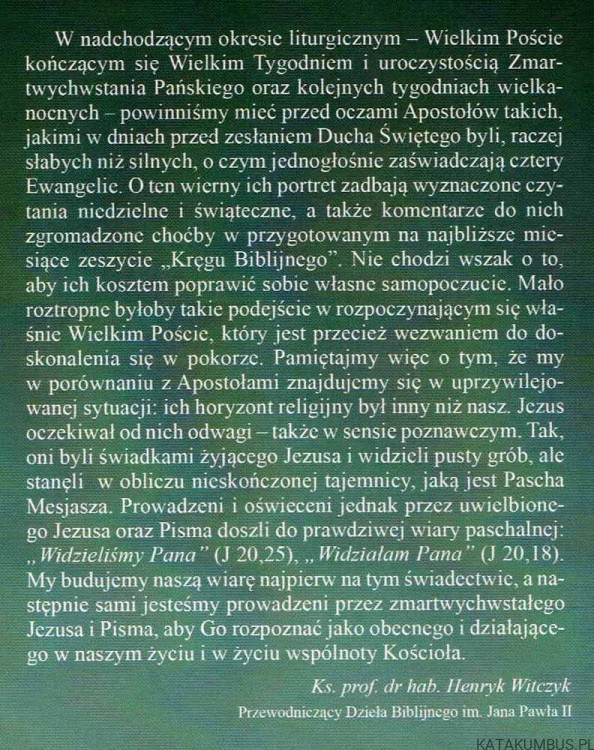 W nadchodzącym okresie liturgicznym – Wielkim Poście kończącym się Wielkim Tygodniem i uroczystością Zmartwychwstania Pańskiego oraz kolejnych tygodniach wielkanocnych – powinniśmy mieć przed oczami Apostołów takich, jakimi w dniach przed zesłaniem Ducha Świętego byli, raczej słabych niż silnych, o czym jednogłośnie zaświadczają cztery Ewangelie. O ten wierny ich portret zadbają wyznaczone czytania niedzielne i świąteczne, a także komentarze do nich zgromadzone choćby w przygotowanym na najbliższe miesiące zeszycie „Kręgu Biblijnego". Nie chodzi wszak o to, aby ich kosztem poprawić sobie własne samopoczucie. Mało roztropne byłoby takie podejście w rozpoczynającym się właśnie Wielkim Poście, który jest przecież wezwaniem do doskonalenia się w pokorze. Pamiętajmy więc o tym, że my w porównaniu z Apostołami znajdujemy się w uprzywilejowanej sytuacji: ich horyzont religijny był inny niż nasz. Jezus oczekiwał od nich odwagi – także w sensie poznawczym. Tak, oni byli świadkami żyjącego Jezusa i widzieli pusty grób, ale stanęli w obliczu nieskończonej tajemnicy, jaką jest Pascha Mesjasza. Prowadzeni i oświeceni jednak przez uwielbionego Jezusa oraz Pisma doszli do prawdziwej wiary paschalnej: „Widzieliśmy Pana" (J 20,25), „Widziałam Pana" (J 20,18). My budujemy naszą wiarę najpierw na tym świadectwie, a następnie sami jesteśmy prowadzeni przez zmartwychwstałego Jezusa i Pisma, aby Go rozpoznać jako obecnego i działającego w naszym życiu i w życiu wspólnoty Kościoła.

Ks. prof. dr hab. Henryk Witczyk
Przewodniczący Dzieła Biblijnego im. Jana Pawła II

KATAKUMBUS.PL